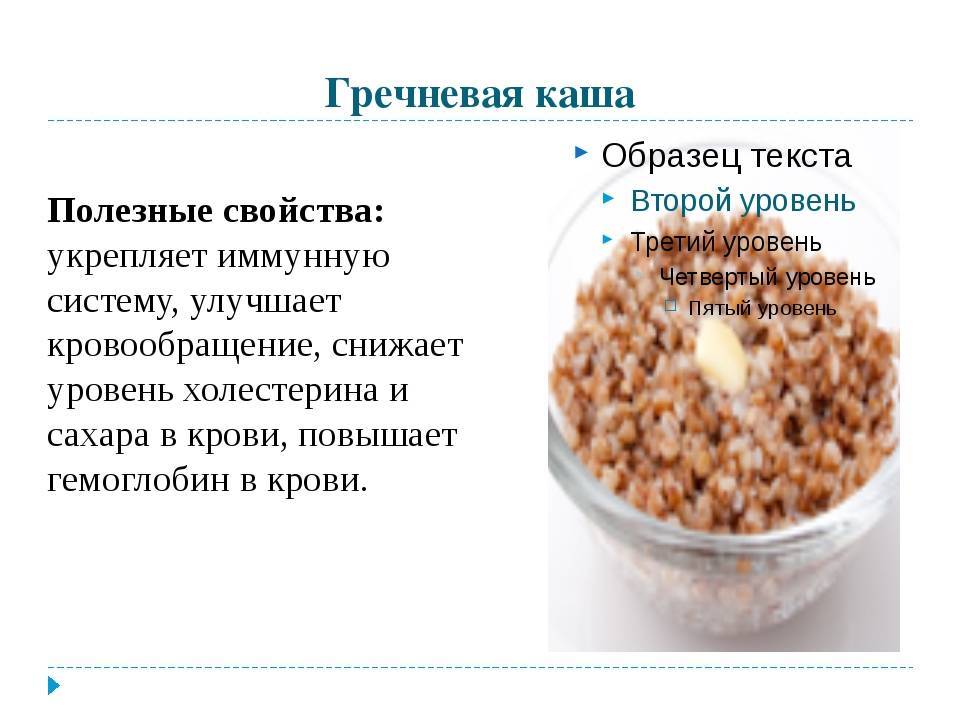 Гречневая каша

Полезные свойства: укрепляет иммунную систему, улучшает кровообращение, снижает уровень холестерина и сахара в крови, повышает гемоглобин в крови.

Образец текста
Второй уровень
Третий уровень
Четвертый уровень
Пятый уровень